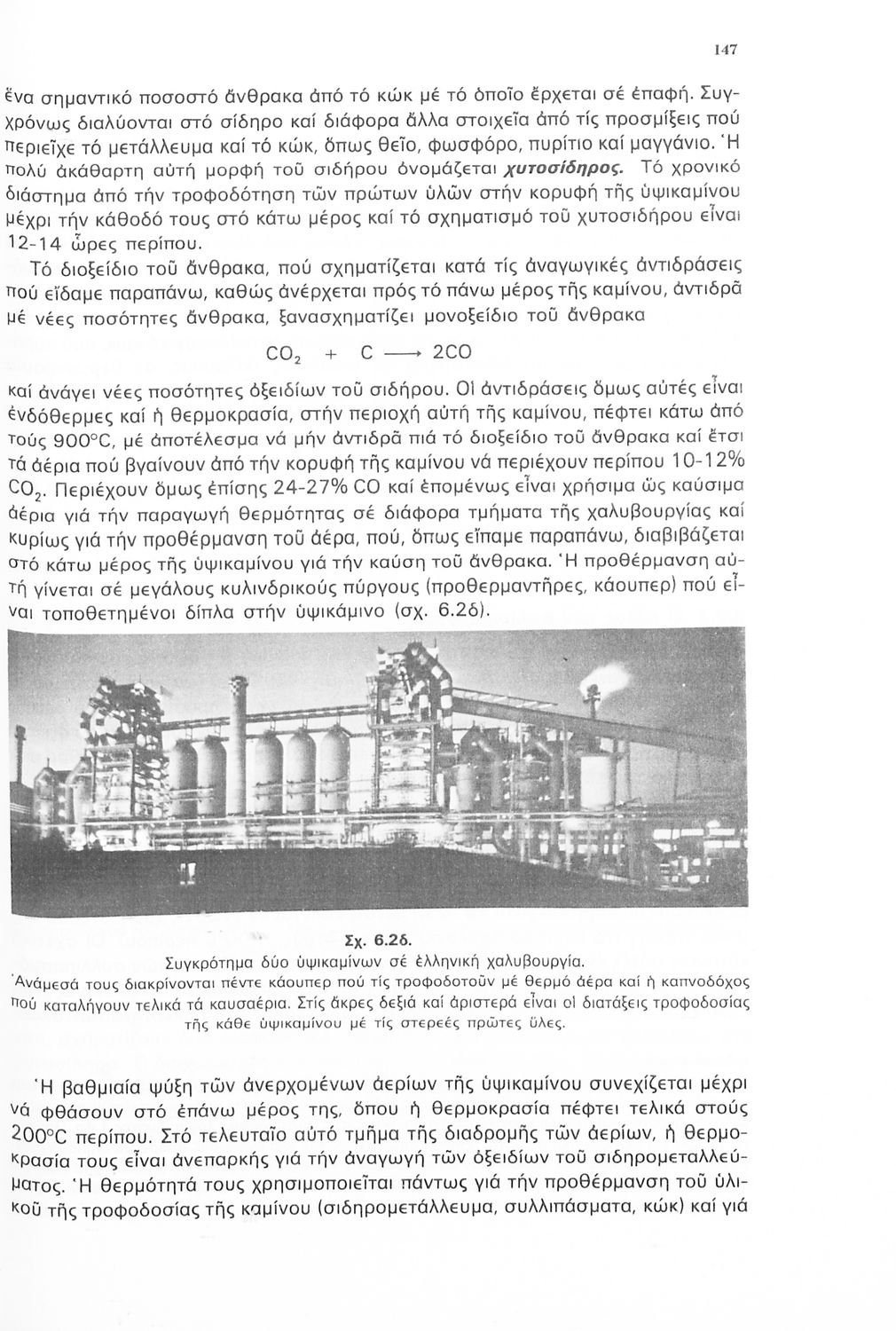 147

ἕνα σημαντικό ποσοστό ἄνθρακα ἀπό τό κώκ μέ τό ὁποῖο ἔρχεται σέ ἐπαφή. Συγχρόνως διαλύονται στό σίδηρο καί διάφορα ἄλλα στοιχεῖα ἀπό τίς προσμίξεις πού περιεῖχε τό μετάλλευμα καί τό κώκ, ὅπως θεῖο, φωσφόρο, πυρίτιο καί μαγγάνιο. Ἡ πολύ ἀκάθαρτη αὐτή μορφή τοῦ σιδήρου ὀνομάζεται χυτοσίδηρος. Τό χρονικό διάστημα ἀπό τήν τροφοδότηση τῶν πρώτων ὑλῶν στήν κορυφή τῆς ὑψικαμίνου μέχρι τήν κάθοδό τους στό κάτω μέρος καί τό σχηματισμό τοῦ χυτοσιδήρου εἶναι 12-14 ὧρες περίπου.

Τό διοξείδιο τοῦ ἄνθρακα, πού σχηματίζεται κατά τίς ἀναγωγικές ἀντιδράσεις πού εἴδαμε παραπάνω, καθώς ἀνέρχεται πρός τό πάνω μέρος τῆς καμίνου, ἀντιδρᾶ μέ νέες ποσότητες ἄνθρακα, ξανασχηματίζει μονοξείδιο τοῦ ἄνθρακα

$CO_2 + C \longrightarrow 2CO$

καί ἀνάγει νέες ποσότητες ὀξειδίων τοῦ σιδήρου. Οἱ ἀντιδράσεις ὅμως αὐτές εἶναι ἐνδόθερμες καί ἡ θερμοκρασία, στήν περιοχή αὐτή τῆς καμίνου, πέφτει κάτω ἀπό τούς 900°C, μέ ἀποτέλεσμα νά μήν ἀντιδρᾶ πιά τό διοξείδιο τοῦ ἄνθρακα καί ἔτσι τά ἀέρια πού βγαίνουν ἀπό τήν κορυφή τῆς καμίνου νά περιέχουν περίπου 10-12% $CO_2$. Περιέχουν ὅμως ἐπίσης 24-27% CO καί ἑπομένως εἶναι χρήσιμα ὡς καύσιμα ἀέρια γιά τήν παραγωγή θερμότητας σέ διάφορα τμήματα τῆς χαλυβουργίας καί κυρίως γιά τήν προθέρμανση τοῦ ἀέρα, πού, ὅπως εἴπαμε παραπάνω, διαβιβάζεται στό κάτω μέρος τῆς ὑψικαμίνου γιά τήν καύση τοῦ ἄνθρακα. Ἡ προθέρμανση αὐτή γίνεται σέ μεγάλους κυλινδρικούς πύργους (προθερμαντῆρες, κάουπερ) πού εἶναι τοποθετημένοι δίπλα στήν ὑψικάμινο (σχ. 6.2δ).

Σχ. 6.2δ.
Συγκρότημα δύο ὑψικαμίνων σέ ἑλληνική χαλυβουργία.
Ἀνάμεσά τους διακρίνονται πέντε κάουπερ πού τίς τροφοδοτοῦν μέ θερμό ἀέρα καί ἡ καπνοδόχος πού καταλήγουν τελικά τά καυσαέρια. Στίς ἄκρες δεξιά καί ἀριστερά εἶναι οἱ διατάξεις τροφοδοσίας τῆς κάθε ὑψικαμίνου μέ τίς στερεές πρῶτες ὕλες.

Ἡ βαθμιαία ψύξη τῶν ἀνερχομένων ἀερίων τῆς ὑψικαμίνου συνεχίζεται μέχρι νά φθάσουν στό ἐπάνω μέρος της, ὅπου ἡ θερμοκρασία πέφτει τελικά στούς 200°C περίπου. Στό τελευταῖο αὐτό τμῆμα τῆς διαδρομῆς τῶν ἀερίων, ἡ θερμοκρασία τους εἶναι ἀνεπαρκής γιά τήν ἀναγωγή τῶν ὀξειδίων τοῦ σιδηρομεταλλεύματος. Ἡ θερμότητά τους χρησιμοποιεῖται πάντως γιά τήν προθέρμανση τοῦ ὑλικοῦ τῆς τροφοδοσίας τῆς καμίνου (σιδηρομετάλλευμα, συλλιπάσματα, κώκ) καί γιά